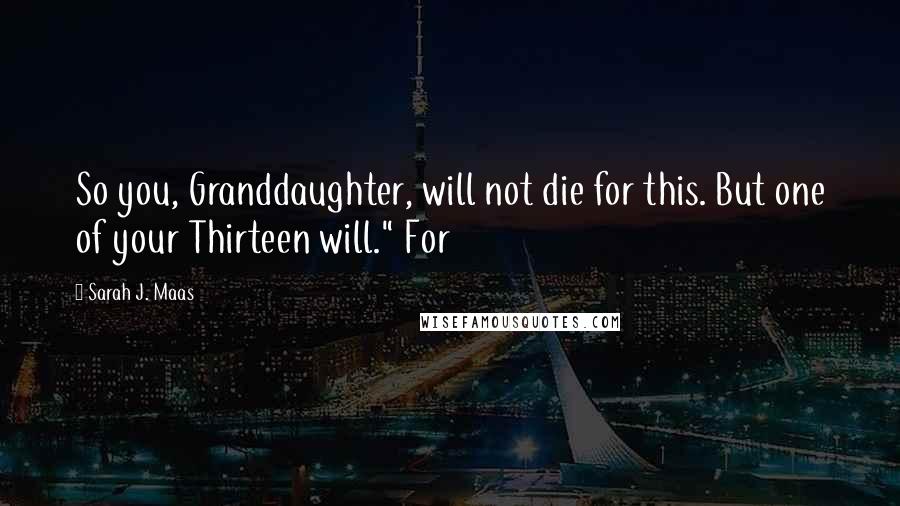 So you, Granddaughter, will not die for this. But one of your Thirteen will." For

Sarah J. Maas

WISEFAMOUSQUOTES.COM